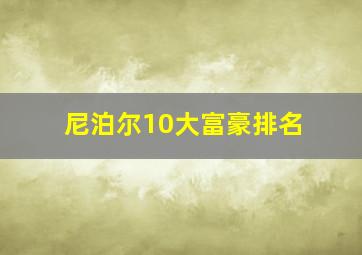 尼泊尔10大富豪排名